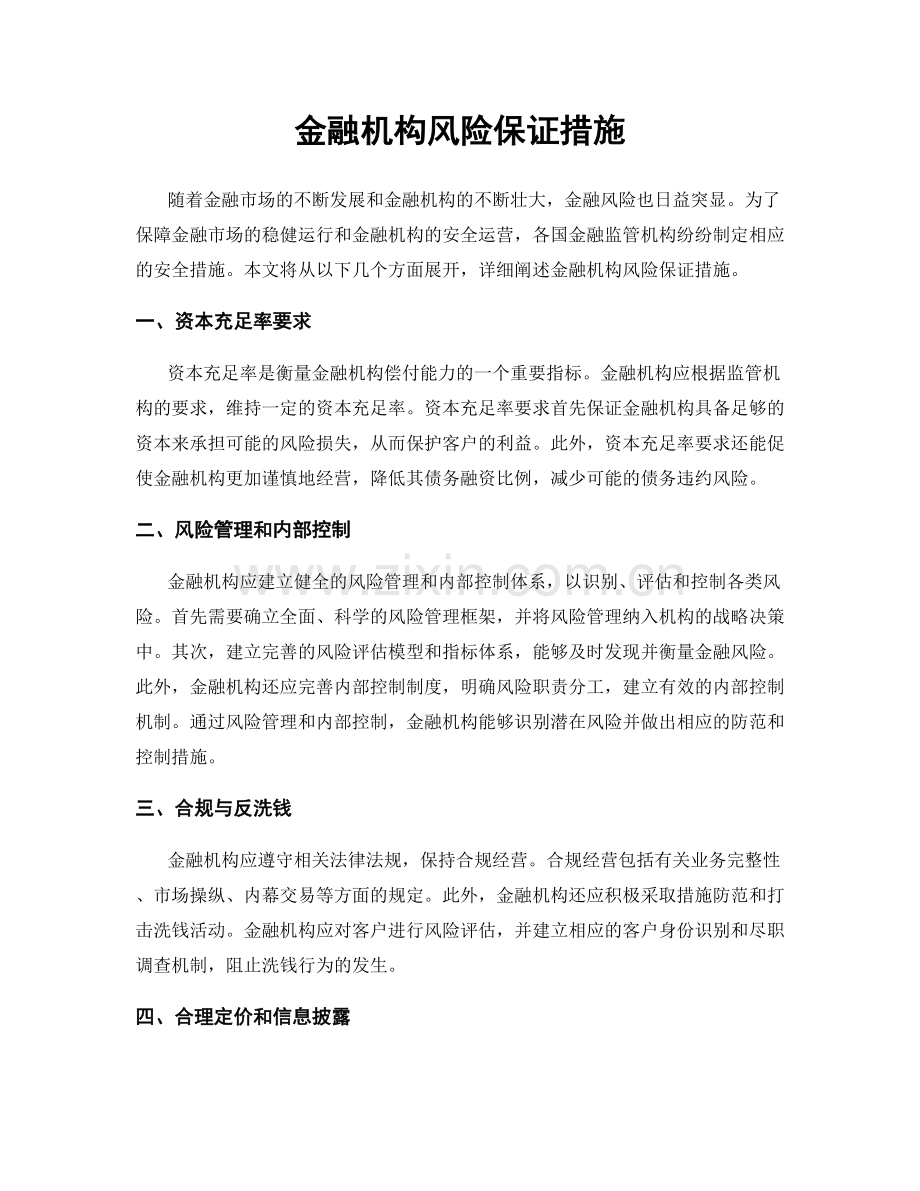 金融机构风险保证措施

随着金融市场的不断发展和金融机构的不断壮大，金融风险也日益突显。为了保障金融市场的稳健运行和金融机构的安全运营，各国金融监管机构纷纷制定相应的安全措施。本文将从以下几个方面展开，详细阐述金融机构风险保证措施。

一、资本充足率要求

资本充足率是衡量金融机构偿付能力的一个重要指标。金融机构应根据监管机构的要求，维持一定的资本充足率。资本充足率要求首先保证金融机构具备足够的资本来承担可能的风险损失，从而保护客户的利益。此外，资本充足率要求还能促使金融机构更加谨慎地经营，降低其债务融资比例，减少可能的债务违约风险。

二、风险管理和内部控制

金融机构应建立健全的风险管理和内部控制体系，以识别、评估和控制各类风险。首先需要确立全面、科学的风险管理框架，并将风险管理纳入机构的战略决策中。其次，建立完善的风险评估模型和指标体系，能够及时发现并衡量金融风险。此外，金融机构还应完善内部控制制度，明确风险职责分工，建立有效的内部控制机制。通过风险管理和内部控制，金融机构能够识别潜在风险并做出相应的防范和控制措施。

三、合规与反洗钱

金融机构应遵守相关法律法规，保持合规经营。合规经营包括有关业务完整性、市场操纵、内幕交易等方面的规定。此外，金融机构还应积极采取措施防范和打击洗钱活动。金融机构应对客户进行风险评估，并建立相应的客户身份识别和尽职调查机制，阻止洗钱行为的发生。

四、合理定价和信息披露

www.zixin.com.cn